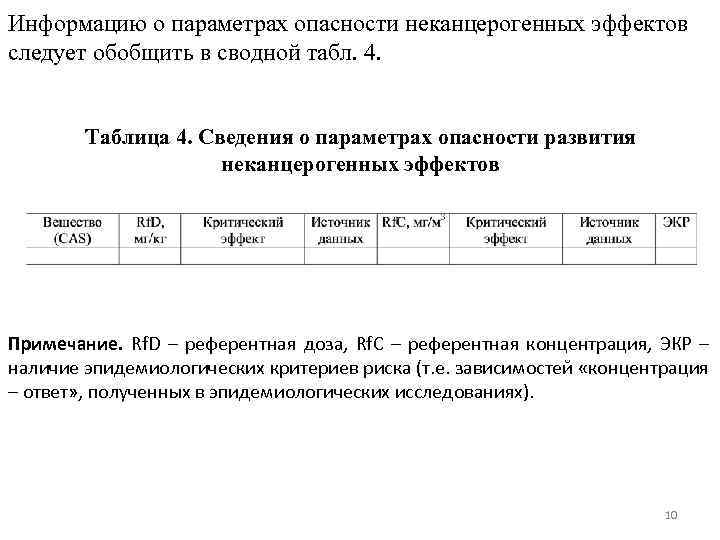 Информацию о параметрах опасности неканцерогенных эффектов следует обобщить в сводной табл. 4.

Таблица 4. Сведения о параметрах опасности развития неканцерогенных эффектов

| Вещество (CAS) | RfD, мг/кг | Критический эффект | Источник данных | RfC, мг/м$^3$ | Критический эффект | Источник данных | ЭКР |
|---|---|---|---|---|---|---|---|
| | | | | | | | |

Примечание. RfD – референтная доза, RfC – референтная концентрация, ЭКР – наличие эпидемиологических критериев риска (т.е. зависимостей «концентрация – ответ», полученных в эпидемиологических исследованиях).

10